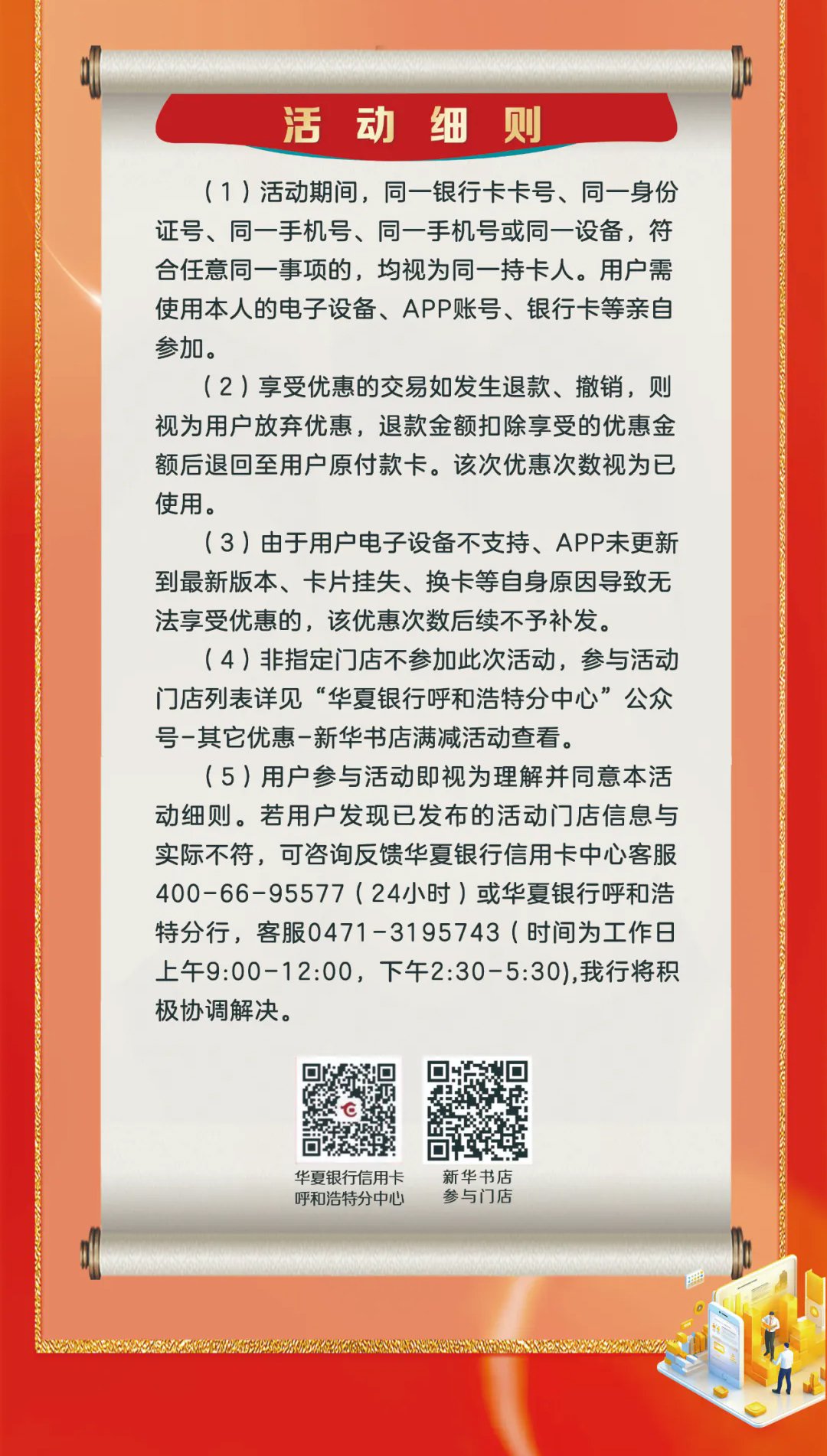 活动细则

（1）活动期间，同一银行卡卡号、同一身份证号、同一手机号、同一手机号或同一设备，符合任意同一事项的，均视为同一持卡人。用户需使用本人的电子设备、APP账号、银行卡等亲自参加。

（2）享受优惠的交易如发生退款、撤销，则视为用户放弃优惠，退款金额扣除享受的优惠金额后退回至用户原付款卡。该次优惠次数视为已使用。

（3）由于用户电子设备不支持、APP未更新到最新版本、卡片挂失、换卡等自身原因导致无法享受优惠的，该优惠次数后续不予补发。

（4）非指定门店不参加此次活动，参与活动门店列表详见“华夏银行呼和浩特分中心”公众号-其它优惠-新华书店满减活动查看。

（5）用户参与活动即视为理解并同意本活动细则。若用户发现已发布的活动门店信息与实际不符，可咨询反馈华夏银行信用卡中心客服400-66-95577（24小时）或华夏银行呼和浩特分行，客服0471-3195743（时间为工作日上午9:00-12:00，下午2:30-5:30),我行将积极协调解决。

华夏银行信用卡
呼和浩特分中心

新华书店
参与门店